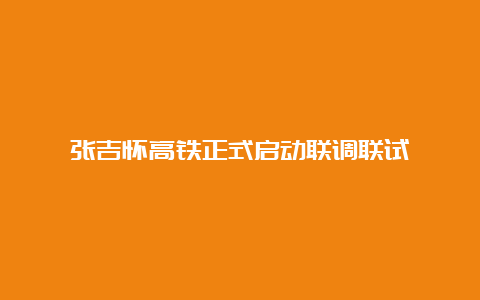 张吉怀高铁正式启动联调联试